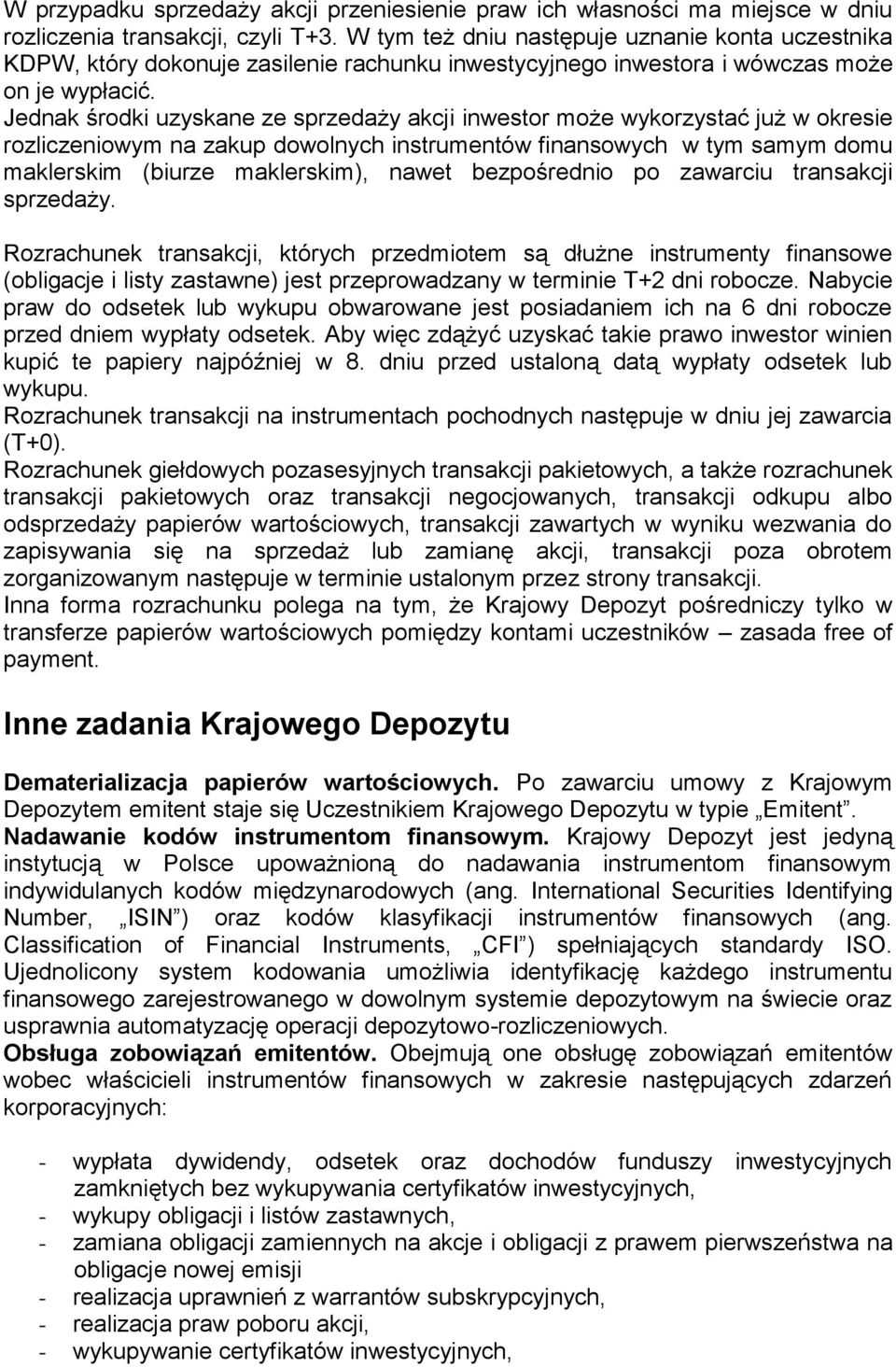 W przypadku sprzedaży akcji przeniesienie praw ich własności ma miejsce w dniu rozliczenia transakcji, czyli T+3. W tym też dniu następuje uznanie konta uczestnika KDPW, który dokonuje zasilenie rachunku inwestycyjnego inwestora i wówczas może on je wypłacić.
Jednak środki uzyskane ze sprzedaży akcji inwestor może wykorzystać już w okresie rozliczeniowym na zakup dowolnych instrumentów finansowych w tym samym domu maklerskim (biurze maklerskim), nawet bezpośrednio po zawarciu transakcji sprzedaży.

Rozrachunek transakcji, których przedmiotem są dłużne instrumenty finansowe (obligacje i listy zastawne) jest przeprowadzany w terminie T+2 dni robocze. Nabycie praw do odsetek lub wykupu obwarowane jest posiadaniem ich na 6 dni robocze przed dniem wypłaty odsetek. Aby więc zdążyć uzyskać takie prawo inwestor winien kupić te papiery najpóźniej w 8. dniu przed ustaloną datą wypłaty odsetek lub wykupu.
Rozrachunek transakcji na instrumentach pochodnych następuje w dniu jej zawarcia (T+0).
Rozrachunek giełdowych pozasesyjnych transakcji pakietowych, a także rozrachunek transakcji pakietowych oraz transakcji negocjowanych, transakcji odkupu albo odsprzedaży papierów wartościowych, transakcji zawartych w wyniku wezwania do zapisywania się na sprzedaż lub zamianę akcji, transakcji poza obrotem zorganizowanym następuje w terminie ustalonym przez strony transakcji.
Inna forma rozrachunku polega na tym, że Krajowy Depozyt pośredniczy tylko w transferze papierów wartościowych pomiędzy kontami uczestników – zasada free of payment.

Inne zadania Krajowego Depozytu

Dematerializacja papierów wartościowych. Po zawarciu umowy z Krajowym Depozytem emitent staje się Uczestnikiem Krajowego Depozytu w typie „Emitent”.
Nadawanie kodów instrumentom finansowym. Krajowy Depozyt jest jedyną instytucją w Polsce upoważnioną do nadawania instrumentom finansowym indywidulanych kodów międzynarodowych (ang. International Securities Identifying Number, „ISIN”) oraz kodów klasyfikacji instrumentów finansowych (ang. Classification of Financial Instruments, „CFI”) spełniających standardy ISO. Ujednolicony system kodowania umożliwia identyfikację każdego instrumentu finansowego zarejestrowanego w dowolnym systemie depozytowym na świecie oraz usprawnia automatyzację operacji depozytowo-rozliczeniowych.
Obsługa zobowiązań emitentów. Obejmują one obsługę zobowiązań emitentów wobec właścicieli instrumentów finansowych w zakresie następujących zdarzeń korporacyjnych:

- wypłata dywidendy, odsetek oraz dochodów funduszy inwestycyjnych zamkniętych bez wykupywania certyfikatów inwestycyjnych,
- wykupy obligacji i listów zastawnych,
- zamiana obligacji zamiennych na akcje i obligacji z prawem pierwszeństwa na obligacje nowej emisji
- realizacja uprawnień z warrantów subskrypcyjnych,
- realizacja praw poboru akcji,
- wykupywanie certyfikatów inwestycyjnych,